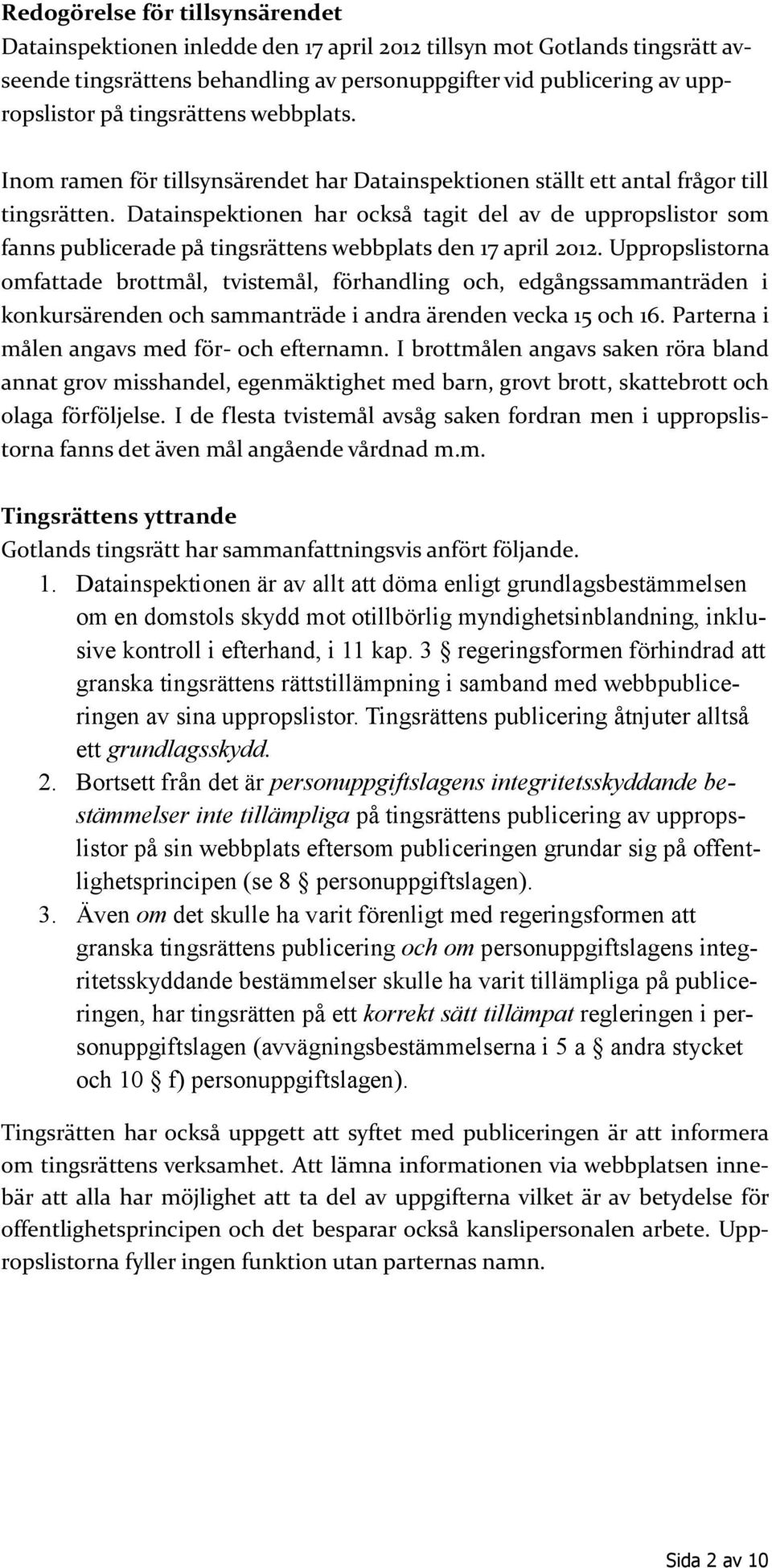 Redogörelse för tillsynsärendet
Datainspektionen inledde den 17 april 2012 tillsyn mot Gotlands tingsrätt avseende tingsrättens behandling av personuppgifter vid publicering av uppropslistor på tingsrättens webbplats.

Inom ramen för tillsynsärendet har Datainspektionen ställt ett antal frågor till tingsrätten. Datainspektionen har också tagit del av de uppropslistor som fanns publicerade på tingsrättens webbplats den 17 april 2012. Uppropslistorna omfattade brottmål, tvistemål, förhandling och, edgångssammanträden i konkursärenden och sammanträde i andra ärenden vecka 15 och 16. Parterna i målen angavs med för- och efternamn. I brottmålen angavs saken röra bland annat grov misshandel, egenmäktighet med barn, grovt brott, skattebrott och olaga förföljelse. I de flesta tvistemål avsåg saken fordran men i uppropslistorna fanns det även mål angående vårdnad m.m.

Tingsrättens yttrande
Gotlands tingsrätt har sammanfattningsvis anfört följande.
1. Datainspektionen är av allt att döma enligt grundlagsbestämmelsen om en domstols skydd mot otillbörlig myndighetsinblandning, inklusive kontroll i efterhand, i 11 kap. 3 § regeringsformen förhindrad att granska tingsrättens rättstillämpning i samband med webbpubliceringen av sina uppropslistor. Tingsrättens publicering åtnjuter alltså ett grundlagsskydd.
2. Bortsett från det är personuppgiftslagens integritetsskyddande bestämmelser inte tillämpliga på tingsrättens publicering av uppropslistor på sin webbplats eftersom publiceringen grundar sig på offentlighetsprincipen (se 8 § personuppgiftslagen).
3. Även om det skulle ha varit förenligt med regeringsformen att granska tingsrättens publicering och om personuppgiftslagens integritetsskyddande bestämmelser skulle ha varit tillämpliga på publiceringen, har tingsrätten på ett korrekt sätt tillämpat regleringen i personuppgiftslagen (avvägningsbestämmelserna i 5 a § andra stycket och 10 § f) personuppgiftslagen).

Tingsrätten har också uppgett att syftet med publiceringen är att informera om tingsrättens verksamhet. Att lämna informationen via webbplatsen innebär att alla har möjlighet att ta del av uppgifterna vilket är av betydelse för offentlighetsprincipen och det besparar också kanslipersonalen arbete. Uppropslistorna fyller ingen funktion utan parternas namn.

Sida 2 av 10